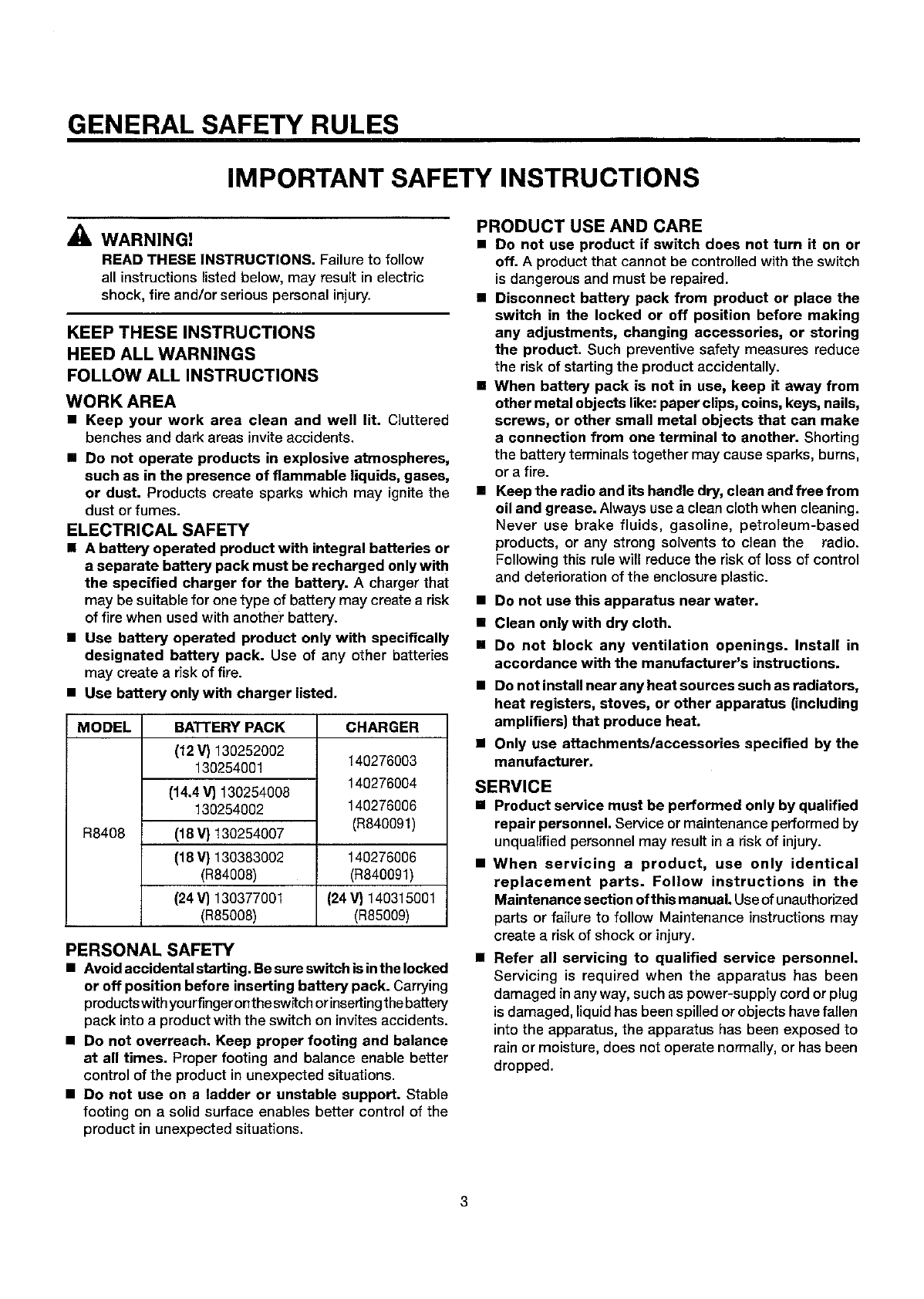 GENERAL SAFETY RULES

IMPORTANT SAFETY INSTRUCTIONS

WARNING!
READ THESE INSTRUCTIONS. Failure to follow all instructions listed below, may result in electric shock, fire and/or serious personal injury.

KEEP THESE INSTRUCTIONS
HEED ALL WARNINGS
FOLLOW ALL INSTRUCTIONS

WORK AREA
■ Keep your work area clean and well lit. Cluttered benches and dark areas invite accidents.
■ Do not operate products in explosive atmospheres, such as in the presence of flammable liquids, gases, or dust. Products create sparks which may ignite the dust or fumes.

ELECTRICAL SAFETY
■ A battery operated product with integral batteries or a separate battery pack must be recharged only with the specified charger for the battery. A charger that may be suitable for one type of battery may create a risk of fire when used with another battery.
■ Use battery operated product only with specifically designated battery pack. Use of any other batteries may create a risk of fire.
■ Use battery only with charger listed.

| MODEL | BATTERY PACK | CHARGER |
|---|---|---|
| R8408 | (12 V) 130252002 130254001 | 140276003 140276004 140276006 (R840091) |
| | (14.4 V) 130254008 130254002 | |
| | (18 V) 130254007 | |
| | (18 V) 130383002 (R84008) | 140276006 (R840091) |
| | (24 V) 130377001 (R85008) | (24 V) 140315001 (R85009) |

PERSONAL SAFETY
■ Avoid accidental starting. Be sure switch is in the locked or off position before inserting battery pack. Carrying products with your finger on the switch or inserting the battery pack into a product with the switch on invites accidents.
■ Do not overreach. Keep proper footing and balance at all times. Proper footing and balance enable better control of the product in unexpected situations.
■ Do not use on a ladder or unstable support. Stable footing on a solid surface enables better control of the product in unexpected situations.

PRODUCT USE AND CARE
■ Do not use product if switch does not turn it on or off. A product that cannot be controlled with the switch is dangerous and must be repaired.
■ Disconnect battery pack from product or place the switch in the locked or off position before making any adjustments, changing accessories, or storing the product. Such preventive safety measures reduce the risk of starting the product accidentally.
■ When battery pack is not in use, keep it away from other metal objects like: paper clips, coins, keys, nails, screws, or other small metal objects that can make a connection from one terminal to another. Shorting the battery terminals together may cause sparks, burns, or a fire.
■ Keep the radio and its handle dry, clean and free from oil and grease. Always use a clean cloth when cleaning. Never use brake fluids, gasoline, petroleum-based products, or any strong solvents to clean the radio. Following this rule will reduce the risk of loss of control and deterioration of the enclosure plastic.
■ Do not use this apparatus near water.
■ Clean only with dry cloth.
■ Do not block any ventilation openings. Install in accordance with the manufacturer's instructions.
■ Do not install near any heat sources such as radiators, heat registers, stoves, or other apparatus (including amplifiers) that produce heat.
■ Only use attachments/accessories specified by the manufacturer.

SERVICE
■ Product service must be performed only by qualified repair personnel. Service or maintenance performed by unqualified personnel may result in a risk of injury.
■ When servicing a product, use only identical replacement parts. Follow instructions in the Maintenance section of this manual. Use of unauthorized parts or failure to follow Maintenance instructions may create a risk of shock or injury.
■ Refer all servicing to qualified service personnel. Servicing is required when the apparatus has been damaged in any way, such as power-supply cord or plug is damaged, liquid has been spilled or objects have fallen into the apparatus, the apparatus has been exposed to rain or moisture, does not operate normally, or has been dropped.

3